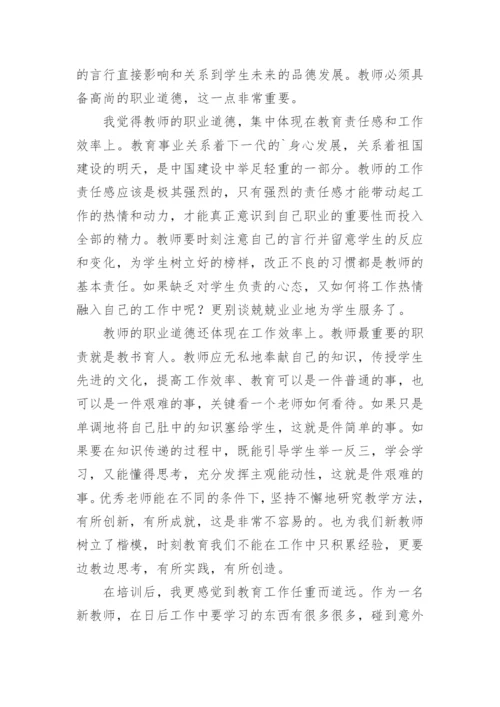 的言行直接影响和关系到学生未来的品德发展。教师必须具备高尚的职业道德，这一点非常重要。

我觉得教师的职业道德，集中体现在教育责任感和工作效率上。教育事业关系着下一代的`身心发展，关系着祖国建设的明天，是中国建设中举足轻重的一部分。教师的工作责任感应该是极其强烈的，只有强烈的责任感才能带动起工作的热情和动力，才能真正意识到自己职业的重要性而投入全部的精力。教师要时刻注意自己的言行并留意学生的反应和变化，为学生树立好的榜样，改正不良的习惯都是教师的基本责任。如果缺乏对学生负责的心态，又如何将工作热情融入自己的工作中呢？更别谈兢兢业业地为学生服务了。

教师的职业道德还体现在工作效率上。教师最重要的职责就是教书育人。教师应无私地奉献自己的知识，传授学生先进的文化，提高工作效率、教育可以是一件普通的事，也可以是一件艰难的事，关键看一个老师如何看待。如果只是单调地将自己肚中的知识塞给学生，这就是件简单的事。如果要在知识传递的过程中，既能引导学生举一反三，学会学习，又能懂得思考，充分发挥主观能动性，这就是件艰难的事。优秀老师能在不同的条件下，坚持不懈地研究教学方法，有所创新，有所成就，这是非常不容易的。也为我们新教师树立了楷模，时刻教育我们不能在工作中只积累经验，更要边教边思考，有所实践，有所创造。

在培训后，我更感觉到教育工作任重而道远。作为一名新教师，在日后工作中要学习的东西有很多很多，碰到意外